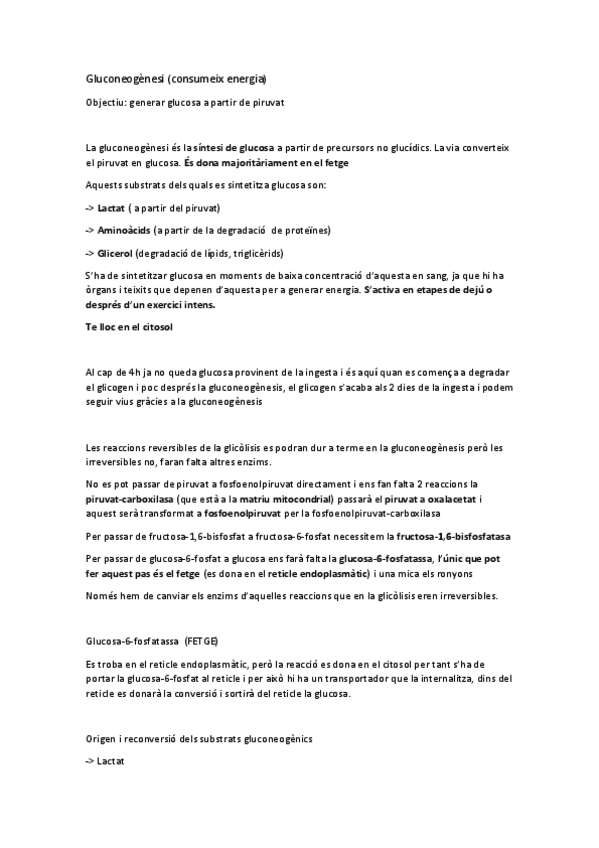 Gluconeogènesi (consumeix energia)

Objectiu: generar glucosa a partir de piruvat

La gluconeogènesi és la síntesi de glucosa a partir de precursors no glucídics. La via converteix el piruvat en glucosa. És dona majoritàriament en el fetge

Aquests substrats dels quals es sintetitza glucosa son:

-> Lactat ( a partir del piruvat)

-> Aminoàcids (a partir de la degradació de proteïnes)

-> Glicerol (degradació de lípids, triglicèrids)

S'ha de sintetitzar glucosa en moments de baixa concentració d'aquesta en sang, ja que hi ha òrgans i teixits que depenen d'aquesta per a generar energia. S'activa en etapes de dejú o després d'un exercici intens.

Te lloc en el citosol

Al cap de 4h ja no queda glucosa provinent de la ingesta i és aquí quan es comença a degradar el glicogen i poc després la gluconeogènesis, el glicogen s'acaba als 2 dies de la ingesta i podem seguir vius gràcies a la gluconeogènesis

Les reaccions reversibles de la glicòlisis es podran dur a terme en la gluconeogènesis però les irreversibles no, faran falta altres enzims.

No es pot passar de piruvat a fosfoenolpiruvat directament i ens fan falta 2 reaccions la piruvat-carboxilasa (que està a la matriu mitocondrial) passarà el piruvat a oxalacetat i aquest serà transformat a fosfoenolpiruvat per la fosfoenolpiruvat-carboxilasa

Per passar de fructosa-1,6-bisfosfat a fructosa-6-fosfat necessitem la fructosa-1,6-bisfosfatasa

Per passar de glucosa-6-fosfat a glucosa ens farà falta la glucosa-6-fosfatassa, l'únic que pot fer aquest pas és el fetge (es dona en el reticle endoplasmàtic) i una mica els ronyons

Només hem de canviar els enzims d'aquelles reaccions que en la glicòlisis eren irreversibles.

Glucosa-6-fosfatassa (FETGE)

Es troba en el reticle endoplasmàtic, però la reacció es dona en el citosol per tant s'ha de portar la glucosa-6-fosfat al reticle i per això hi ha un transportador que la internalitza, dins del reticle es donarà la conversió i sortirà del reticle la glucosa.

Origen i reconversió dels substrats gluconeogènics

-> Lactat